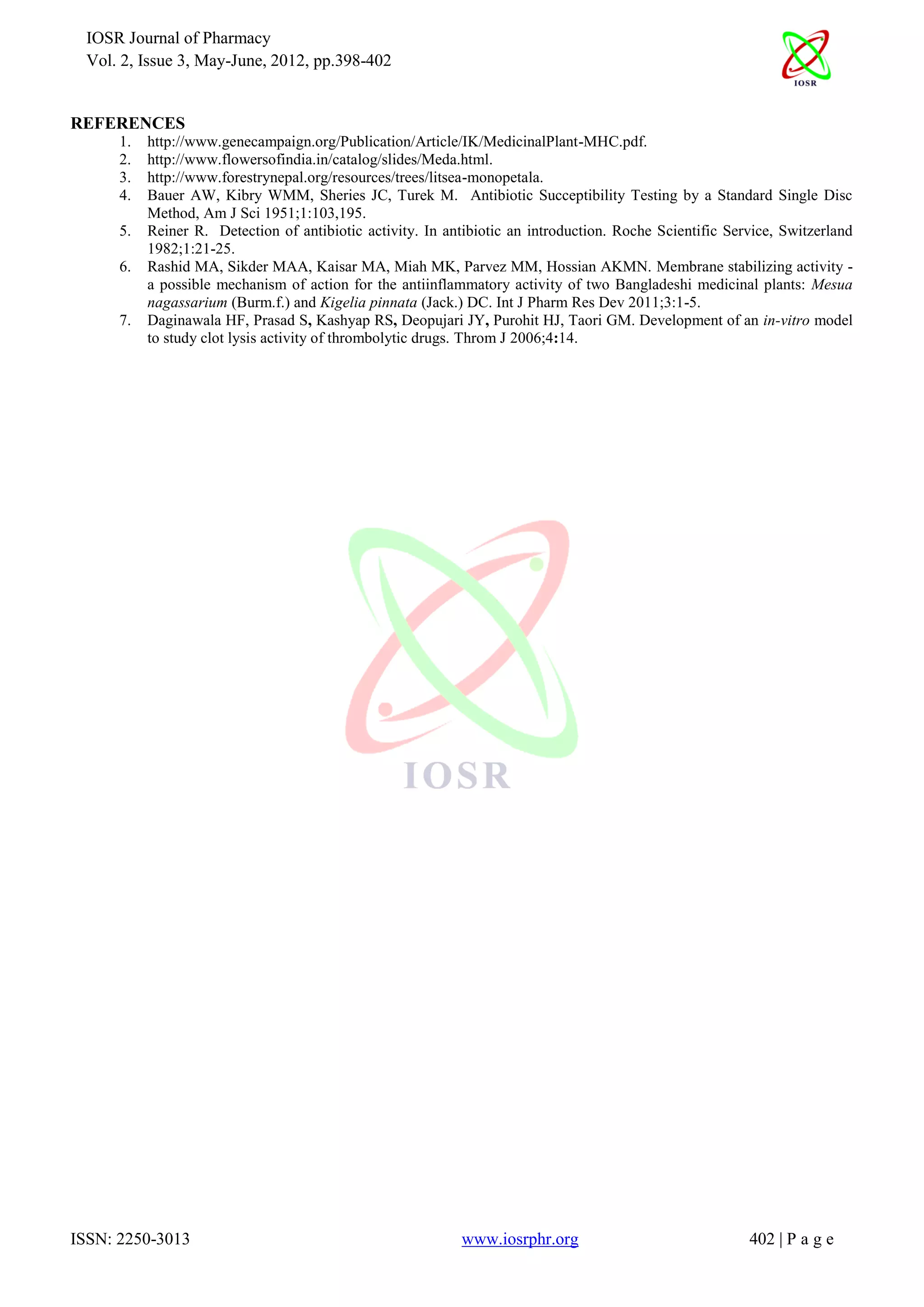 IOSR Journal of Pharmacy
Vol. 2, Issue 3, May-June, 2012, pp.398-402

IOSR

REFERENCES
1. http://www.genecampaign.org/Publication/Article/IK/MedicinalPlant-MHC.pdf.
2. http://www.flowersofindia.in/catalog/slides/Meda.html.
3. http://www.forestrynepal.org/resources/trees/litsea-monopetala.
4. Bauer AW, Kibry WMM, Sheries JC, Turek M. Antibiotic Succeptibility Testing by a Standard Single Disc Method, Am J Sci 1951;1:103,195.
5. Reiner R. Detection of antibiotic activity. In antibiotic an introduction. Roche Scientific Service, Switzerland 1982;1:21-25.
6. Rashid MA, Sikder MAA, Kaisar MA, Miah MK, Parvez MM, Hossian AKMN. Membrane stabilizing activity - a possible mechanism of action for the antiinflammatory activity of two Bangladeshi medicinal plants: Mesua nagassarium (Burm.f.) and Kigelia pinnata (Jack.) DC. Int J Pharm Res Dev 2011;3:1-5.
7. Daginawala HF, Prasad S, Kashyap RS, Deopujari JY, Purohit HJ, Taori GM. Development of an in-vitro model to study clot lysis activity of thrombolytic drugs. Throm J 2006;4:14.

IOSR

ISSN: 2250-3013 www.iosrphr.org 402 | P a g e